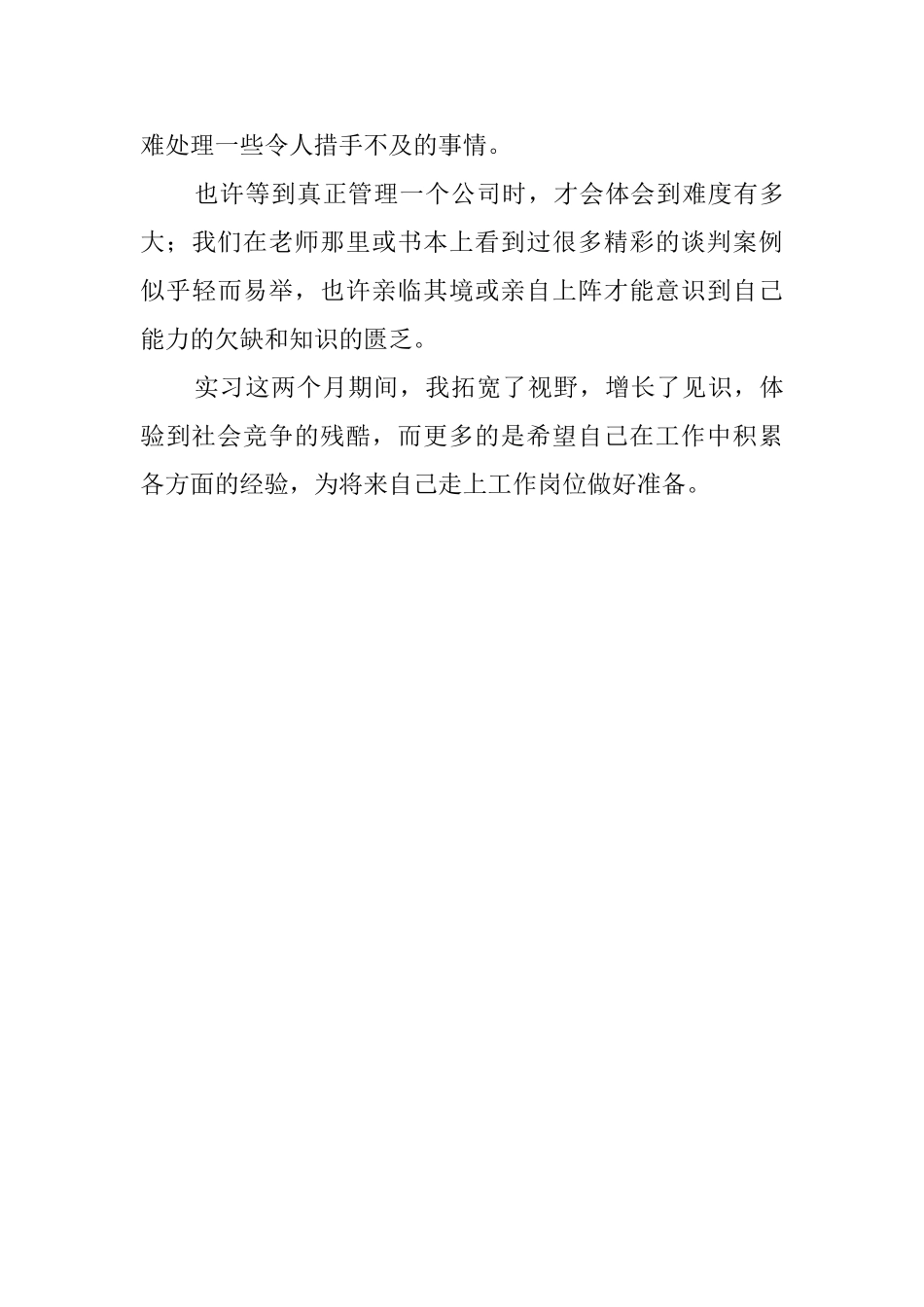 难处理一些令人措手不及的事情。

也许等到真正管理一个公司时，才会体会到难度有多大；我们在老师那里或书本上看到过很多精彩的谈判案例似乎轻而易举，也许亲临其境或亲自上阵才能意识到自己能力的欠缺和知识的匮乏。

实习这两个月期间，我拓宽了视野，增长了见识，体验到社会竞争的残酷，而更多的是希望自己在工作中积累各方面的经验，为将来自己走上工作岗位做好准备。